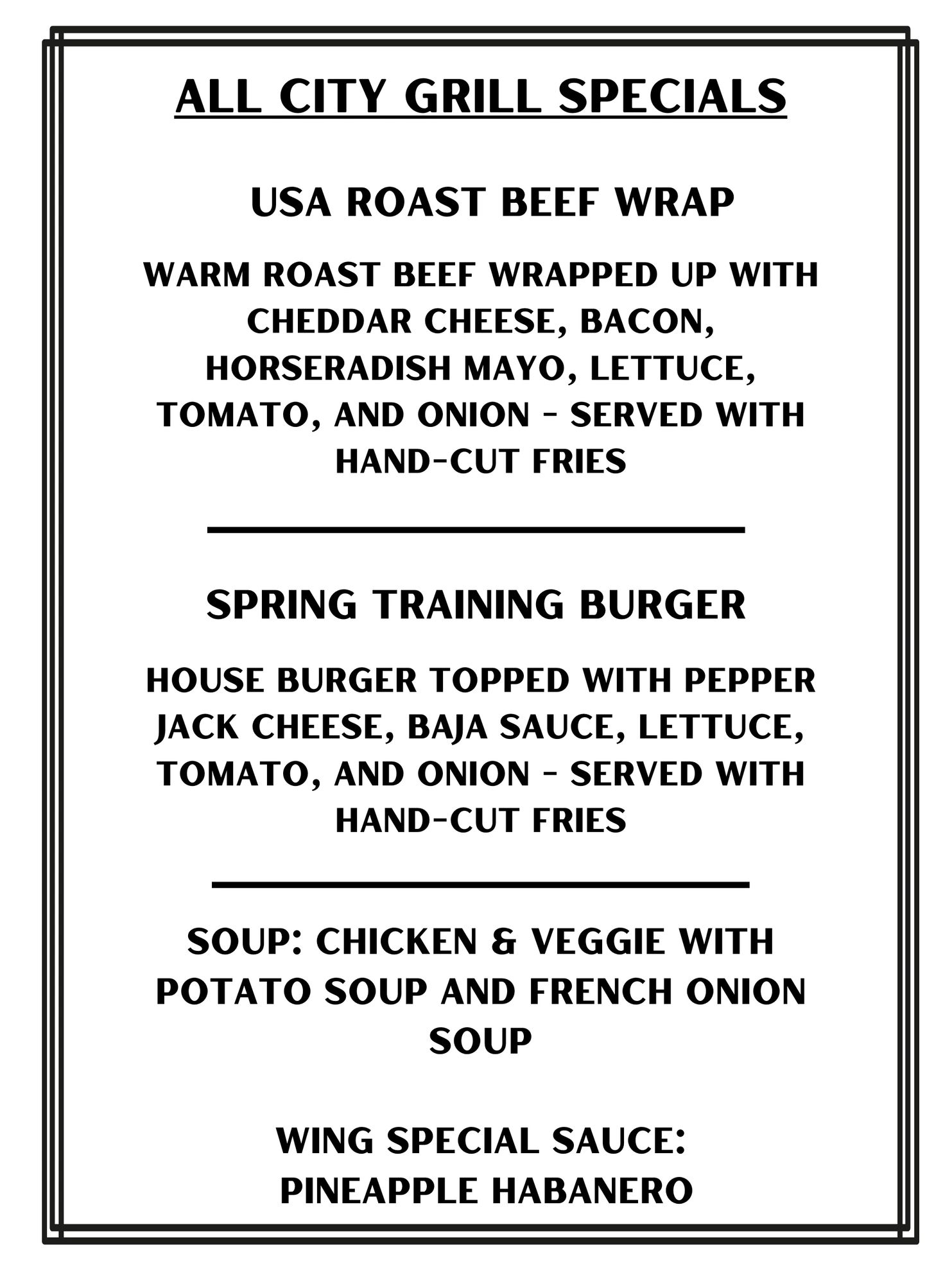 ALL CITY GRILL SPECIALS

USA ROAST BEEF WRAP

WARM ROAST BEEF WRAPPED UP WITH CHEDDAR CHEESE, BACON, HORSERADISH MAYO, LETTUCE, TOMATO, AND ONION - SERVED WITH HAND-CUT FRIES

SPRING TRAINING BURGER

HOUSE BURGER TOPPED WITH PEPPER JACK CHEESE, BAJA SAUCE, LETTUCE, TOMATO, AND ONION - SERVED WITH HAND-CUT FRIES

SOUP: CHICKEN & VEGGIE WITH POTATO SOUP AND FRENCH ONION SOUP

WING SPECIAL SAUCE:
PINEAPPLE HABANERO